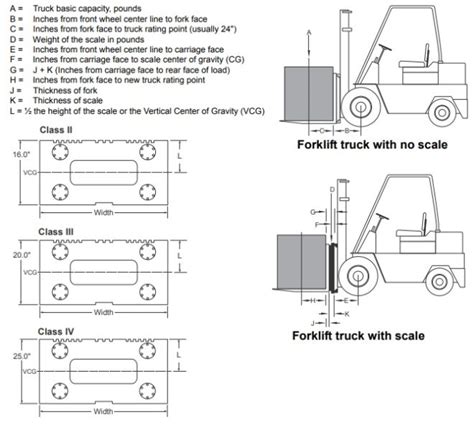 A = Truck basic capacity, pounds
B = Inches from front wheel center line to fork face
C = Inches from fork face to truck rating point (usually 24")
D = Weight of the scale in pounds
E = Inches from front wheel center line to carriage face
F = Inches from carriage face to scale center of gravity (CG)
G = J + K (Inches from carriage face to rear face of load)
H = Inches from fork face to new truck rating point
J = Thickness of fork
K = Thickness of scale
L = ½ the height of the scale or the Vertical Center of Gravity (VCG)

Class II
16.0"
VCG
L
Width

Class III
20.0"
VCG
L
Width

Class IV
25.0"
VCG
L
Width

A
C
B
Forklift truck with no scale

D
G
F
H
E
K
J
Forklift truck with scale